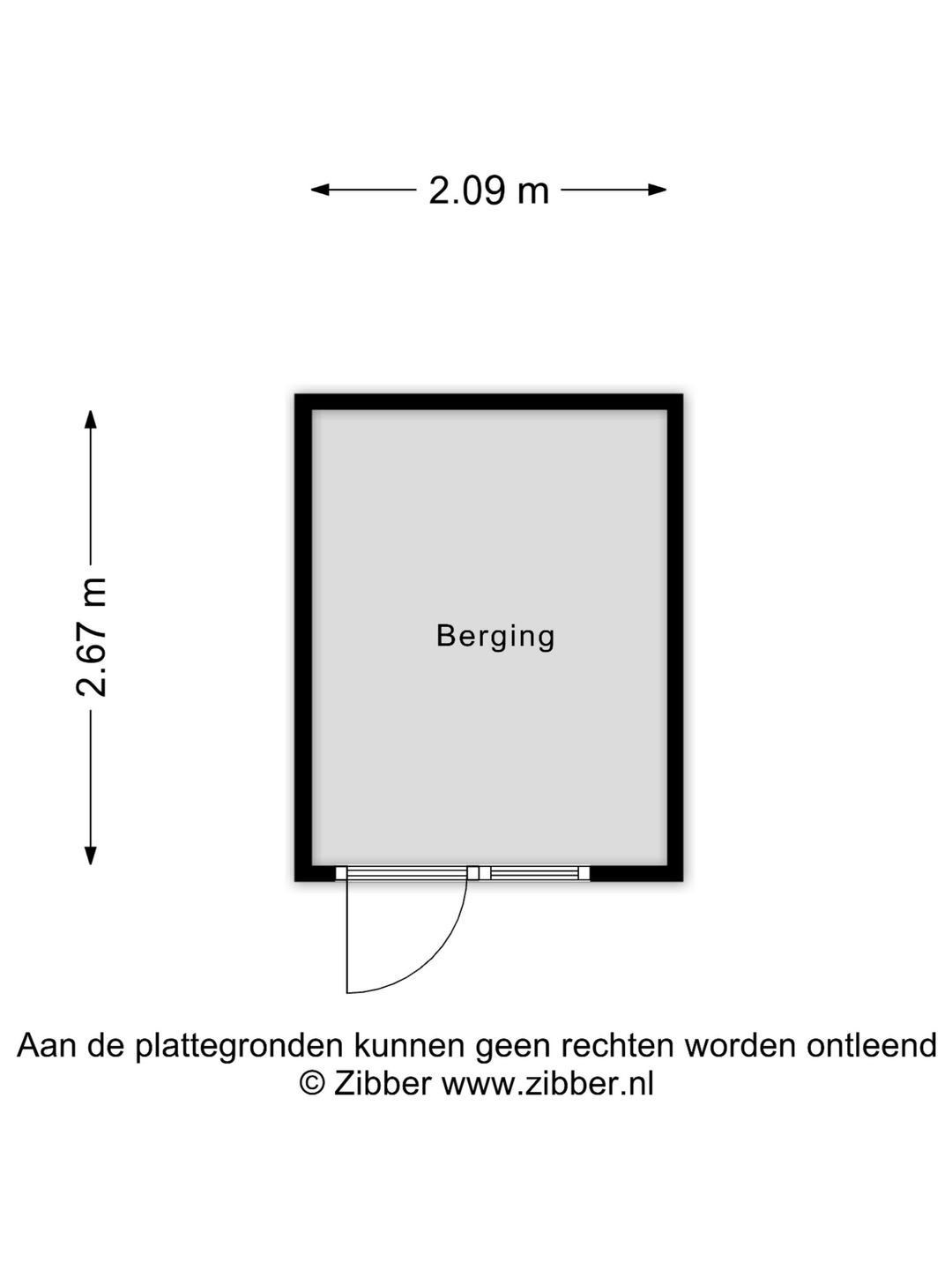 2.09 m

2.67 m

Berging

Aan de plattegronden kunnen geen rechten worden ontleend
© Zibber www.zibber.nl